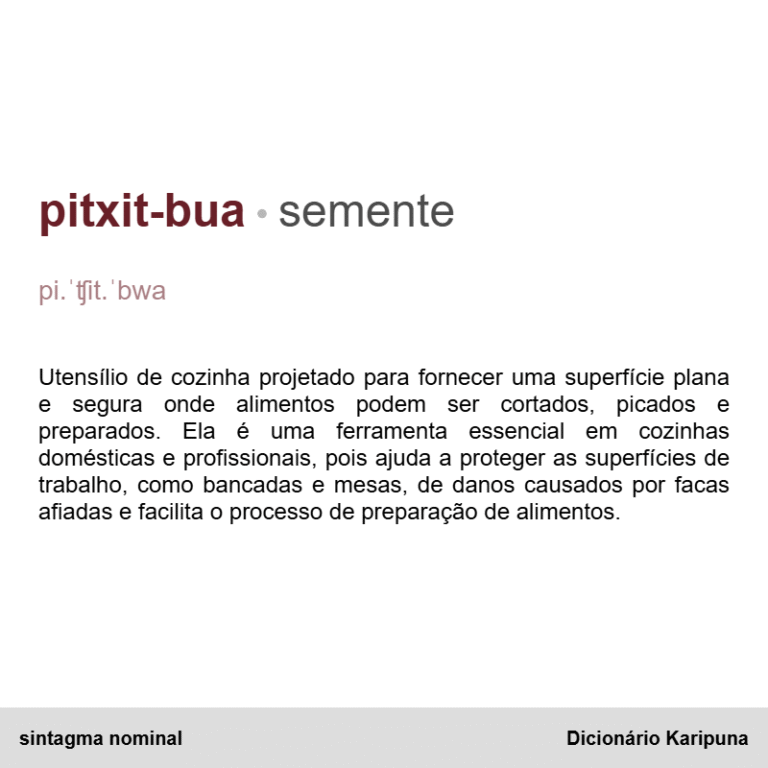 pitxit-bua • semente

pi.ˈʧit.ˈbwa

Utensílio de cozinha projetado para fornecer uma superfície plana e segura onde alimentos podem ser cortados, picados e preparados. Ela é uma ferramenta essencial em cozinhas domésticas e profissionais, pois ajuda a proteger as superfícies de trabalho, como bancadas e mesas, de danos causados por facas afiadas e facilita o processo de preparação de alimentos.

sintagma nominal

Dicionário Karipuna